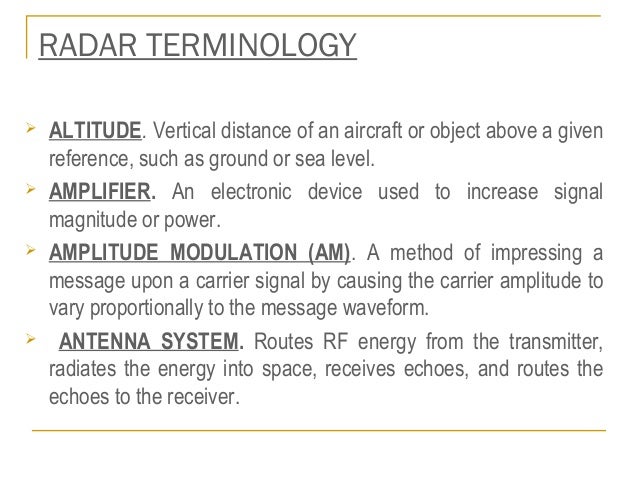 RADAR TERMINOLOGY

➢ ALTITUDE. Vertical distance of an aircraft or object above a given reference, such as ground or sea level.

➢ AMPLIFIER. An electronic device used to increase signal magnitude or power.

➢ AMPLITUDE MODULATION (AM). A method of impressing a message upon a carrier signal by causing the carrier amplitude to vary proportionally to the message waveform.

➢ ANTENNA SYSTEM. Routes RF energy from the transmitter, radiates the energy into space, receives echoes, and routes the echoes to the receiver.